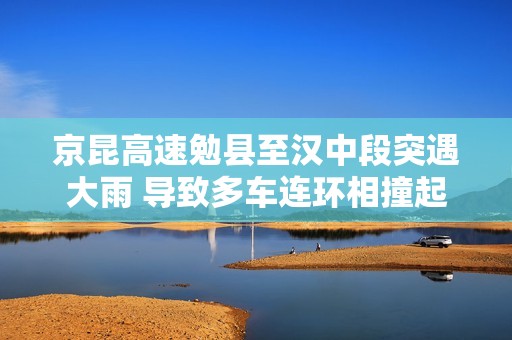 京昆高速勉县至汉中段突遇大雨 导致多车连环相撞起